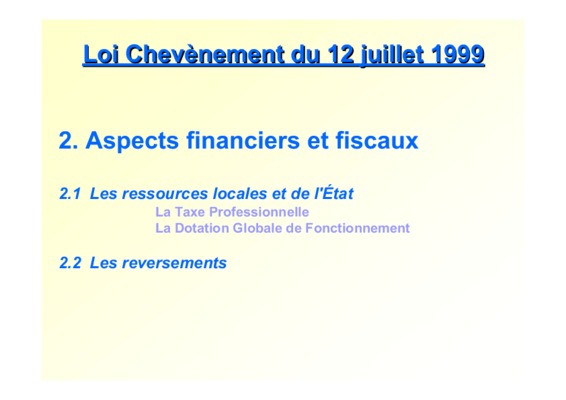 Loi Chevènement du 12 juillet 1999

2. Aspects financiers et fiscaux

2.1 Les ressources locales et de l'État

La Taxe Professionnelle
La Dotation Globale de Fonctionnement

2.2 Les reversements